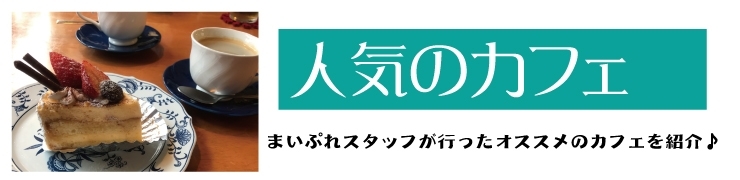 人気のカフェ

まいぷれスタッフが行ったオススメのカフェを紹介♪